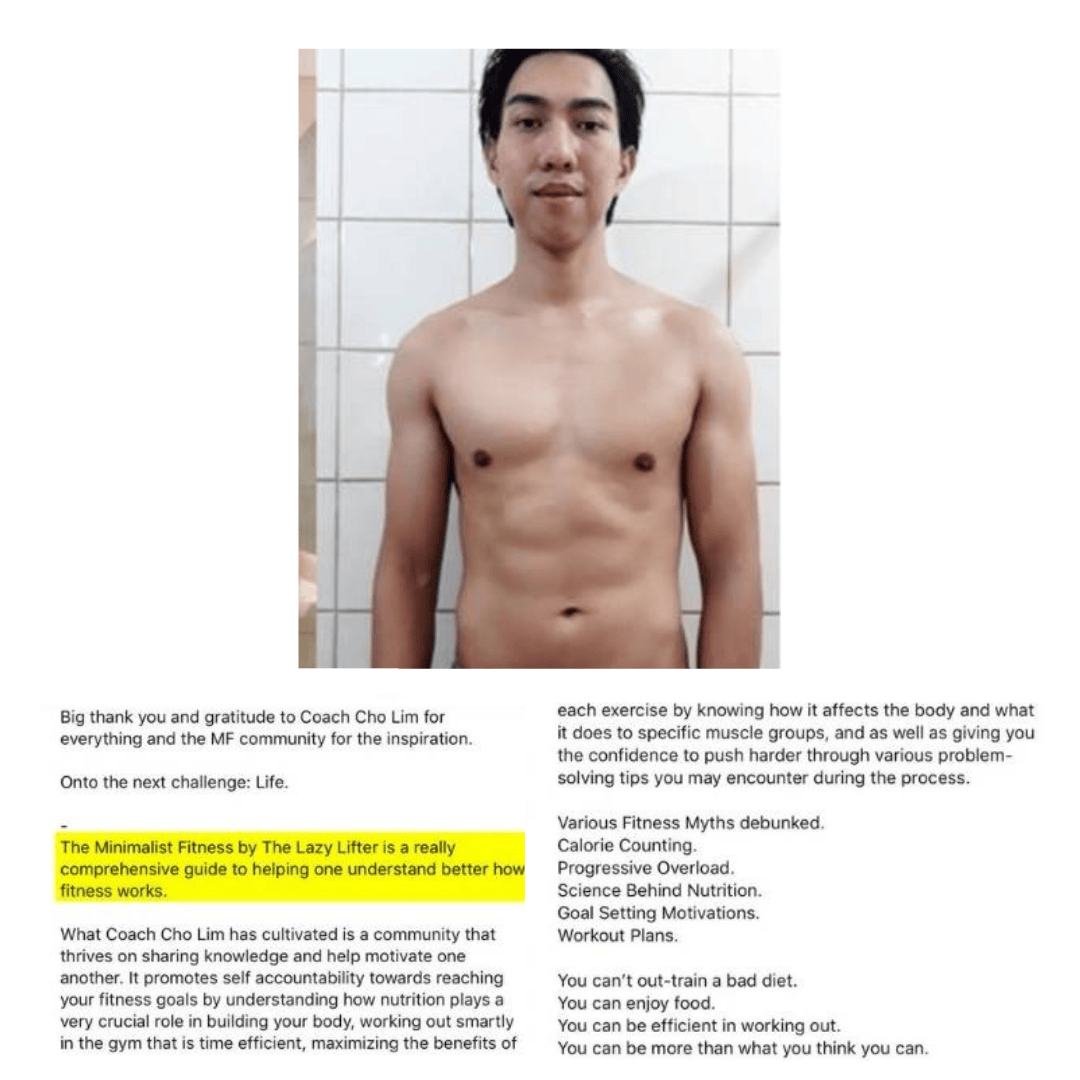 Big thank you and gratitude to Coach Cho Lim for everything and the MF community for the inspiration.

Onto the next challenge: Life.

-
The Minimalist Fitness by The Lazy Lifter is a really comprehensive guide to helping one understand better how fitness works.

What Coach Cho Lim has cultivated is a community that thrives on sharing knowledge and help motivate one another. It promotes self accountability towards reaching your fitness goals by understanding how nutrition plays a very crucial role in building your body, working out smartly in the gym that is time efficient, maximizing the benefits of each exercise by knowing how it affects the body and what it does to specific muscle groups, and as well as giving you the confidence to push harder through various problem-solving tips you may encounter during the process.

Various Fitness Myths debunked.
Calorie Counting.
Progressive Overload.
Science Behind Nutrition.
Goal Setting Motivations.
Workout Plans.

You can't out-train a bad diet.
You can enjoy food.
You can be efficient in working out.
You can be more than what you think you can.